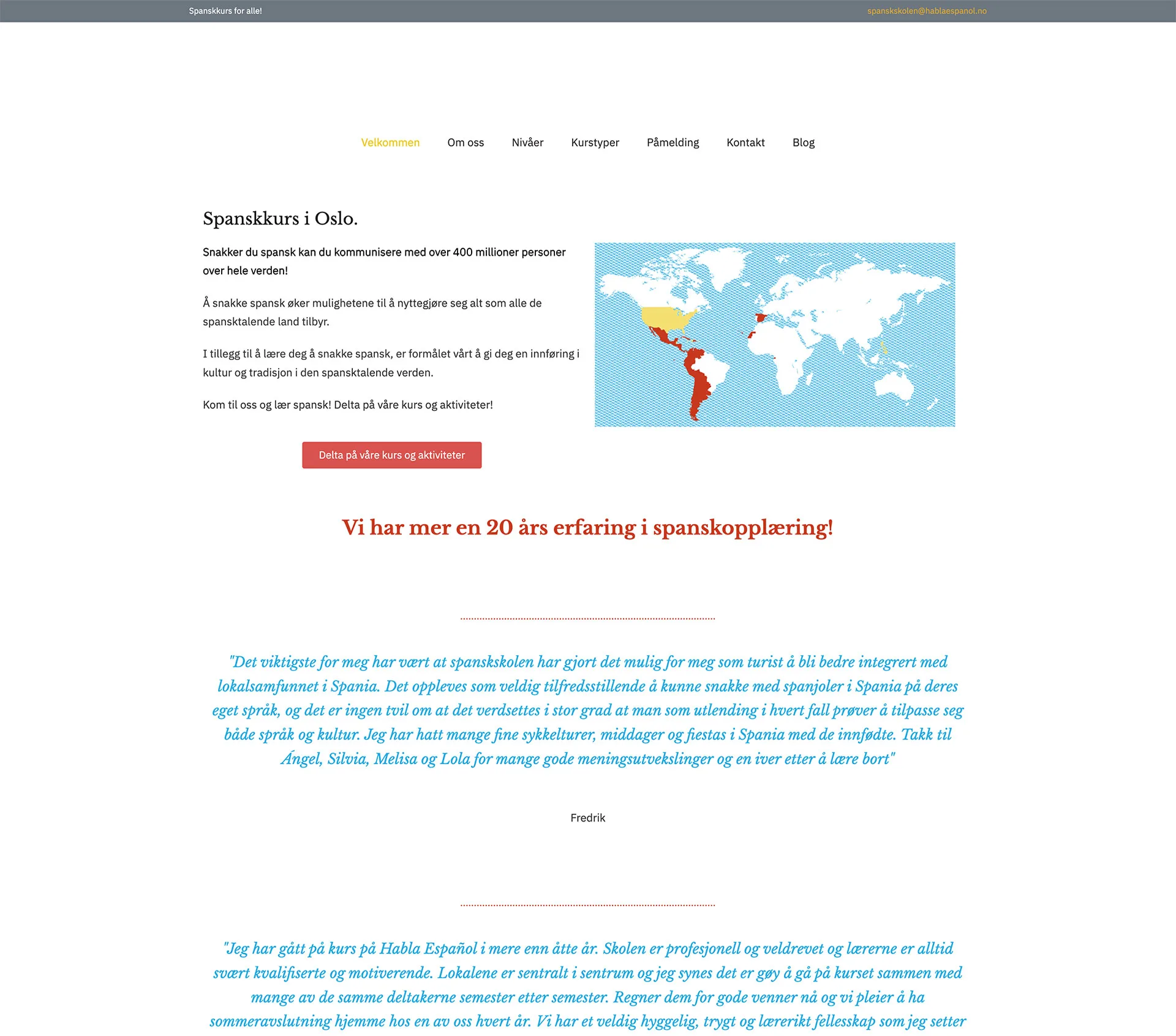 Spanskkurs for alle!

spanskskolen@hablaespanol.no

Velkommen Om oss Nivåer Kurstyper Påmelding Kontakt Blog

Spanskkurs i Oslo.

Snakker du spansk kan du kommunisere med over 400 millioner personer over hele verden!

Å snakke spansk øker mulighetene til å nyttegjøre seg alt som alle de spansktalende land tilbyr.

I tillegg til å lære deg å snakke spansk, er formålet vårt å gi deg en innføring i kultur og tradisjon i den spansktalende verden.

Kom til oss og lær spansk! Delta på våre kurs og aktiviteter!

Delta på våre kurs og aktiviteter

Vi har mer en 20 års erfaring i spanskopplæring!

"Det viktigste for meg har vært at spanskskolen har gjort det mulig for meg som turist å bli bedre integrert med lokalsamfunnet i Spania. Det oppleves som veldig tilfredsstillende å kunne snakke med spanjoler i Spania på deres eget språk, og det er ingen tvil om at det verdsettes i stor grad at man som utlending i hvert fall prøver å tilpasse seg både språk og kultur. Jeg har hatt mange fine sykkelturer, middager og fiestas i Spania med de innfødte. Takk til Ángel, Silvia, Melisa og Lola for mange gode meningsutvekslinger og en iver etter å lære bort"

Fredrik

"Jeg har gått på kurs på Habla Español i mere enn åtte år. Skolen er profesjonell og veldrevet og lærerne er alltid svært kvalifiserte og motiverende. Lokalene er sentralt i sentrum og jeg synes det er gøy å gå på kurset sammen med mange av de samme deltakerne semester etter semester. Regner dem for gode venner nå og vi pleier å ha sommeravslutning hjemme hos en av oss hvert år. Vi har et veldig hyggelig, trygt og lærerikt fellesskap som jeg setter